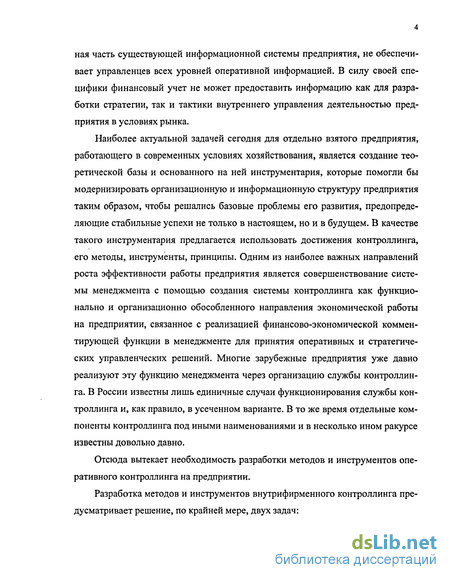 4

ная часть существующей информационной системы предприятия, не обеспечивает управленцев всех уровней оперативной информацией. В силу своей специфики финансовый учет не может предоставить информацию как для разработки стратегии, так и тактики внутреннего управления деятельностью предприятия в условиях рынка.

Наиболее актуальной задачей сегодня для отдельно взятого предприятия, работающего в современных условиях хозяйствования, является создание теоретической базы и основанного на ней инструментария, которые помогли бы модернизировать организационную и информационную структуру предприятия таким образом, чтобы решались базовые проблемы его развития, предопределяющие стабильные успехи не только в настоящем, но и в будущем. В качестве такого инструментария предлагается использовать достижения контроллинга, его методы, инструменты, принципы. Одним из наиболее важных направлений роста эффективности работы предприятия является совершенствование системы менеджмента с помощью создания системы контроллинга как функционально и организационно обособленного направления экономической работы на предприятии, связанное с реализацией финансово-экономической комментирующей функции в менеджменте для принятия оперативных и стратегических управленческих решений. Многие зарубежные предприятия уже давно реализуют эту функцию менеджмента через организацию службы контроллинга. В России известны лишь единичные случаи функционирования службы контроллинга и, как правило, в усеченном варианте. В то же время отдельные компоненты контроллинга под иными наименованиями и в несколько ином ракурсе известны довольно давно.

Отсюда вытекает необходимость разработки методов и инструментов оперативного контроллинга на предприятии.

Разработка методов и инструментов внутрифирменного контроллинга предусматривает решение, по крайней мере, двух задач:

dsLib.net
библиотека диссертаций